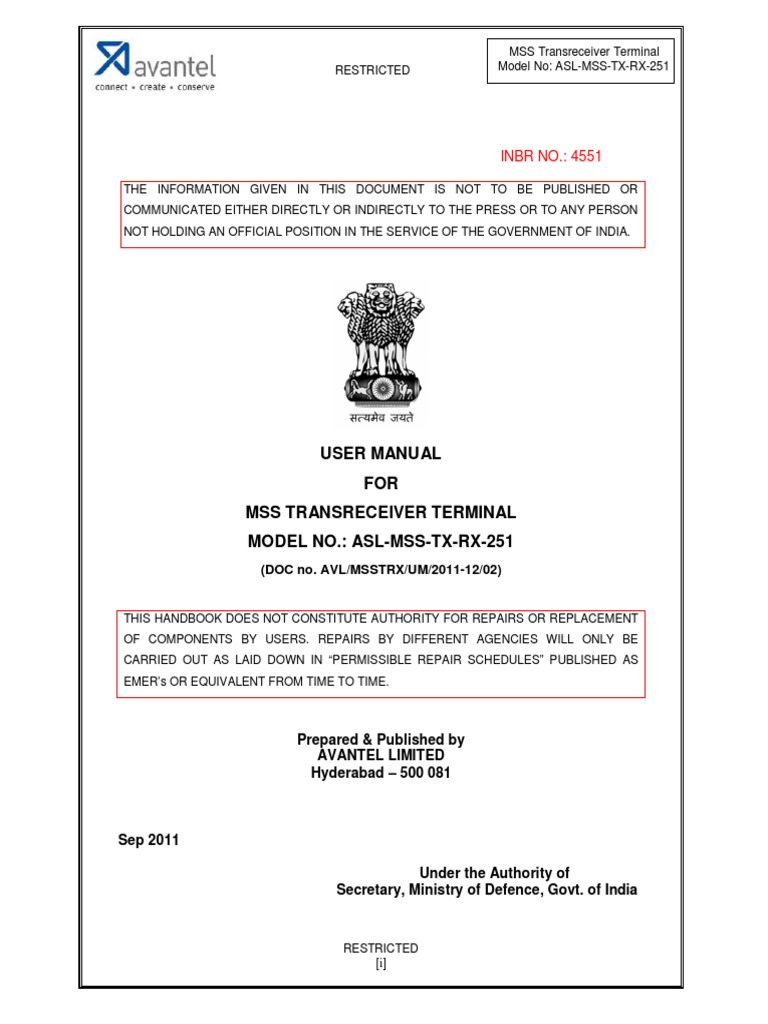 avantel
connect • create • conserve

RESTRICTED

MSS Transreceiver Terminal
Model No: ASL-MSS-TX-RX-251

INBR NO.: 4551

THE INFORMATION GIVEN IN THIS DOCUMENT IS NOT TO BE PUBLISHED OR COMMUNICATED EITHER DIRECTLY OR INDIRECTLY TO THE PRESS OR TO ANY PERSON NOT HOLDING AN OFFICIAL POSITION IN THE SERVICE OF THE GOVERNMENT OF INDIA.

सत्यमेव जयते

USER MANUAL
FOR
MSS TRANSRECEIVER TERMINAL
MODEL NO.: ASL-MSS-TX-RX-251
(DOC no. AVL/MSSTRX/UM/2011-12/02)

THIS HANDBOOK DOES NOT CONSTITUTE AUTHORITY FOR REPAIRS OR REPLACEMENT OF COMPONENTS BY USERS. REPAIRS BY DIFFERENT AGENCIES WILL ONLY BE CARRIED OUT AS LAID DOWN IN "PERMISSIBLE REPAIR SCHEDULES" PUBLISHED AS EMER's OR EQUIVALENT FROM TIME TO TIME.

Prepared & Published by
AVANTEL LIMITED
Hyderabad – 500 081

Sep 2011

Under the Authority of
Secretary, Ministry of Defence, Govt. of India

RESTRICTED
[i]